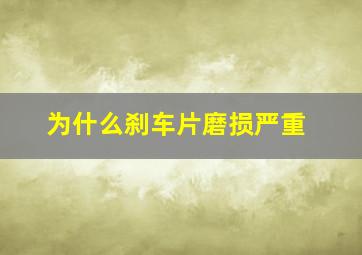 为什么刹车片磨损严重